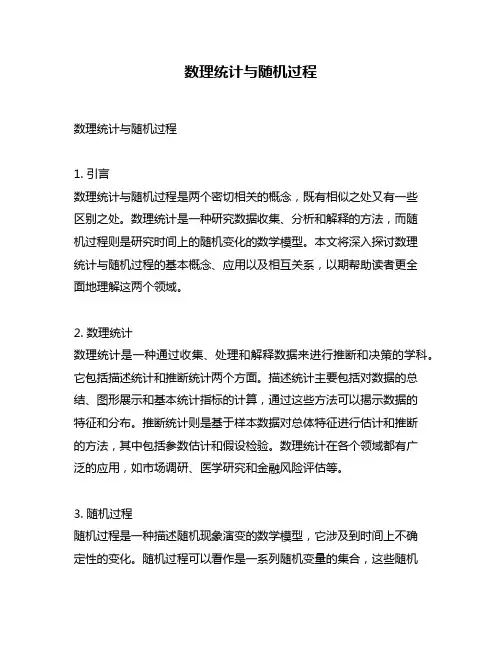 数理统计与随机过程

数理统计与随机过程

1. 引言
数理统计与随机过程是两个密切相关的概念，既有相似之处又有一些区别之处。数理统计是一种研究数据收集、分析和解释的方法，而随机过程则是研究时间上的随机变化的数学模型。本文将深入探讨数理统计与随机过程的基本概念、应用以及相互关系，以期帮助读者更全面地理解这两个领域。

2. 数理统计
数理统计是一种通过收集、处理和解释数据来进行推断和决策的学科。它包括描述统计和推断统计两个方面。描述统计主要包括对数据的总结、图形展示和基本统计指标的计算，通过这些方法可以揭示数据的特征和分布。推断统计则是基于样本数据对总体特征进行估计和推断的方法，其中包括参数估计和假设检验。数理统计在各个领域都有广泛的应用，如市场调研、医学研究和金融风险评估等。

3. 随机过程
随机过程是一种描述随机现象演变的数学模型，它涉及到时间上不确定性的变化。随机过程可以看作是一系列随机变量的集合，这些随机